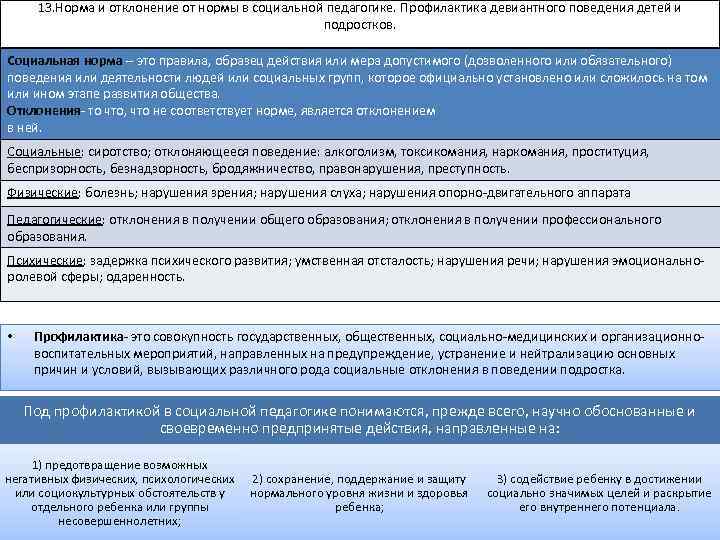 13.Норма и отклонение от нормы в социальной педагогике. Профилактика девиантного поведения детей и подростков.

Социальная норма – это правила, образец действия или мера допустимого (дозволенного или обязательного) поведения или деятельности людей или социальных групп, которое официально установлено или сложилось на том или ином этапе развития общества.
Отклонения- то что, что не соответствует норме, является отклонением в ней.

Социальные: сиротство; отклоняющееся поведение: алкоголизм, токсикомания, наркомания, проституция, беспризорность, безнадзорность, бродяжничество, правонарушения, преступность.

Физические: болезнь; нарушения зрения; нарушения слуха; нарушения опорно-двигательного аппарата

Педагогические: отклонения в получении общего образования; отклонения в получении профессионального образования.

Психические: задержка психического развития; умственная отсталость; нарушения речи; нарушения эмоционально-ролевой сферы; одаренность.

• Профилактика- это совокупность государственных, общественных, социально-медицинских и организационно-воспитательных мероприятий, направленных на предупреждение, устранение и нейтрализацию основных причин и условий, вызывающих различного рода социальные отклонения в поведении подростка.

Под профилактикой в социальной педагогике понимаются, прежде всего, научно обоснованные и своевременно предпринятые действия, направленные на:

1) предотвращение возможных негативных физических, психологических или социокультурных обстоятельств у отдельного ребенка или группы несовершеннолетних;

2) сохранение, поддержание и защиту нормального уровня жизни и здоровья ребенка;

3) содействие ребенку в достижении социально значимых целей и раскрытие его внутреннего потенциала.